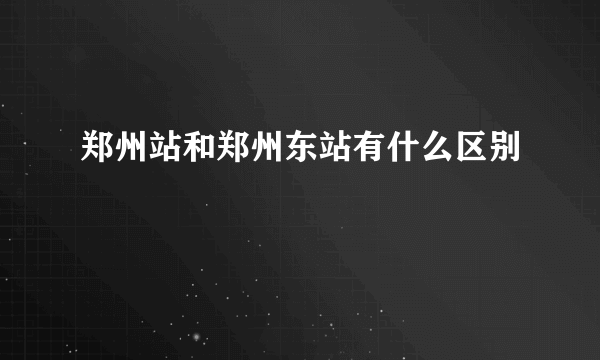 郑州站和郑州东站有什么区别